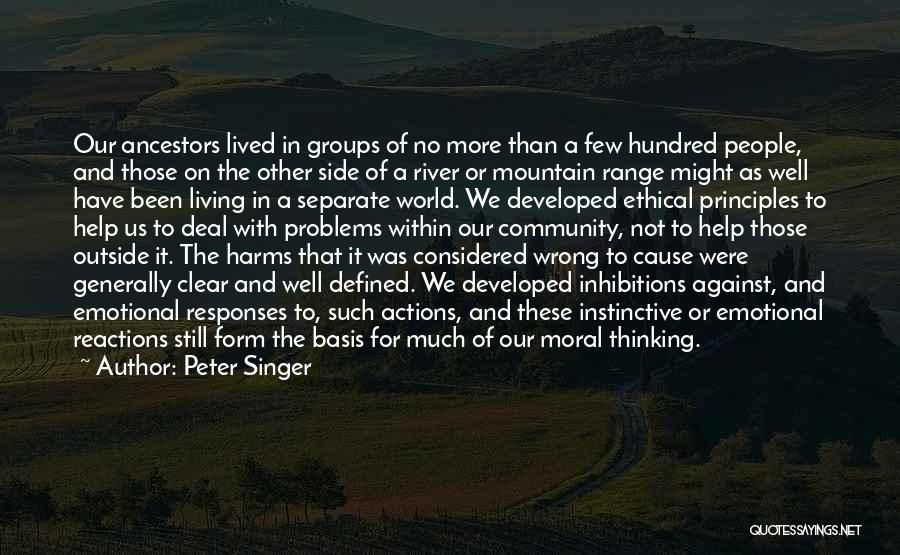 Our ancestors lived in groups of no more than a few hundred people, and those on the other side of a river or mountain range might as well have been living in a separate world. We developed ethical principles to help us to deal with problems within our community, not to help those outside it. The harms that it was considered wrong to cause were generally clear and well defined. We developed inhibitions against, and emotional responses to, such actions, and these instinctive or emotional reactions still form the basis for much of our moral thinking.

~ Author: Peter Singer

QUOTESSAYINGS.NET